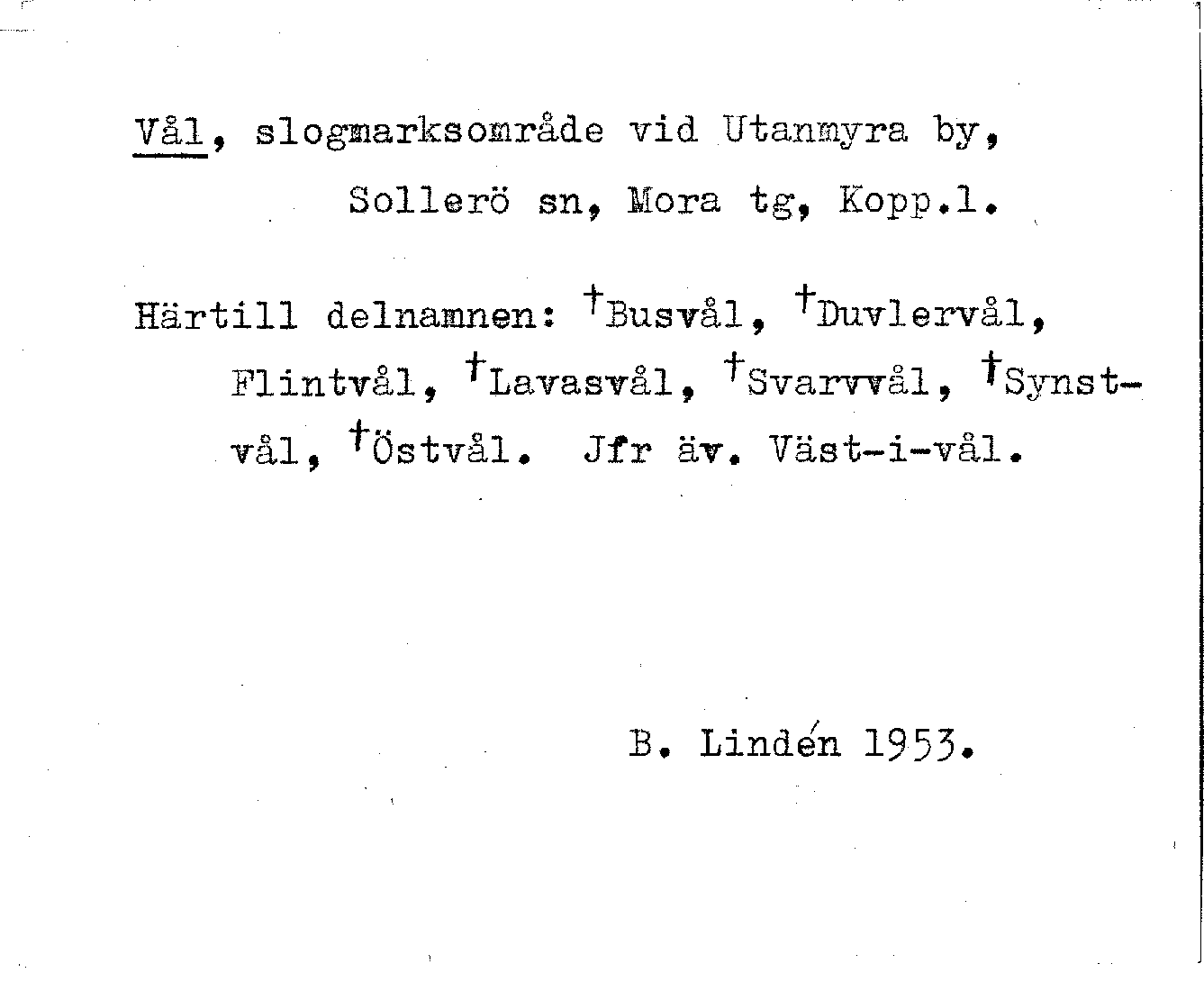 Vål, slogmarksområde vid Utanmyra by, Sollerö sn, Mora tg, Kopp.l.

Härtill delnamnen: †Busvål, †Duvlervål, Flintvål, †Lavasvål, †Svarvvål, †Synstvål, †Östvål. Jfr äv. Väst-i-vål.

B. Lindén 1953.